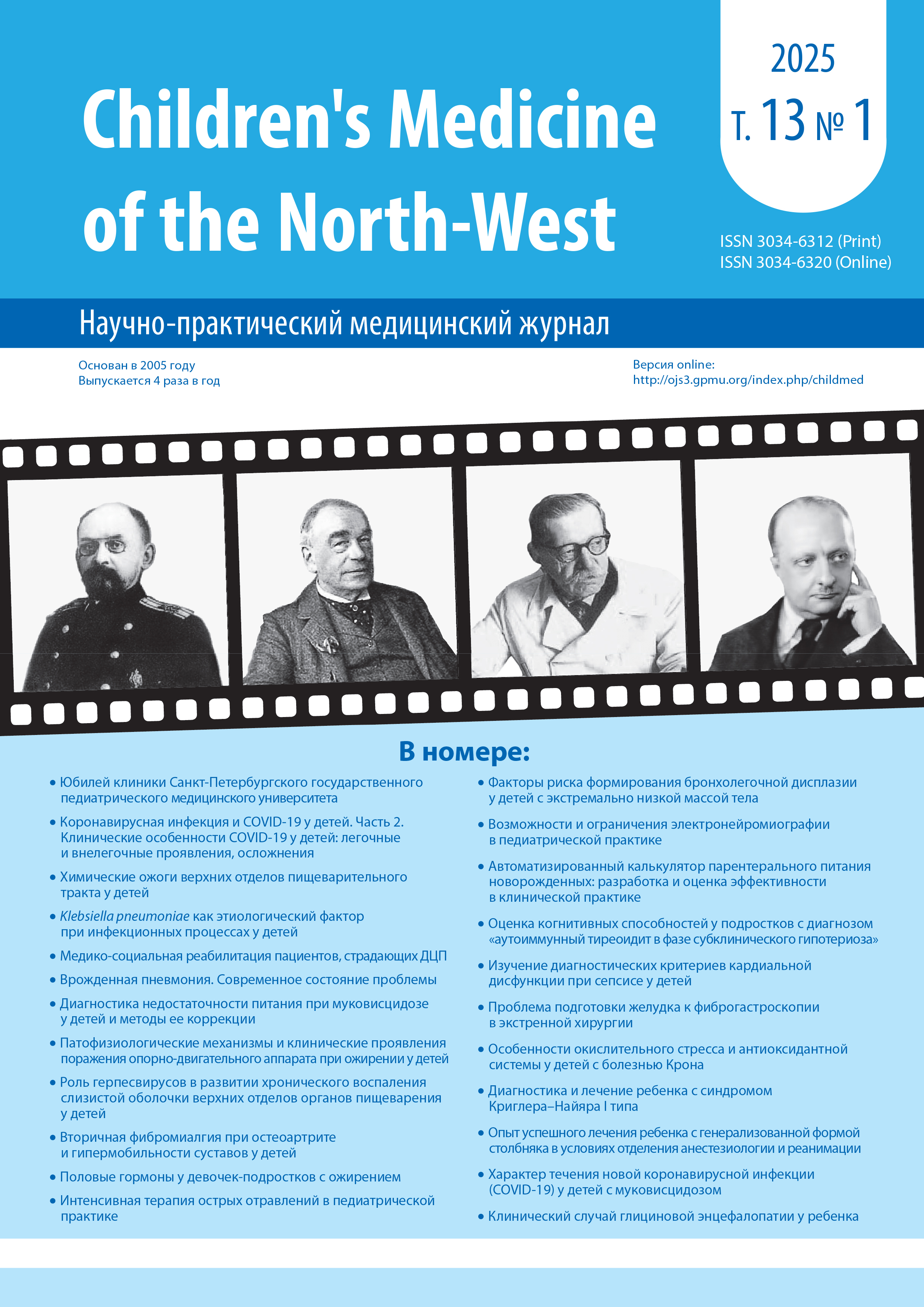 Children's Medicine of the North-West

2025
Т. 13 № 1

ISSN 3034-6312 (Print)
ISSN 3034-6320 (Online)

Научно-практический медицинский журнал

Основан в 2005 году
Выпускается 4 раза в год

Версия online:
http://ojs3.gpmu.org/index.php/childmed

В номере:

• Юбилей клиники Санкт-Петербургского государственного педиатрического медицинского университета
• Коронавирусная инфекция и COVID-19 у детей. Часть 2. Клинические особенности COVID-19 у детей: легочные и внелегочные проявления, осложнения
• Химические ожоги верхних отделов пищеварительного тракта у детей
• Klebsiella pneumoniae как этиологический фактор при инфекционных процессах у детей
• Медико-социальная реабилитация пациентов, страдающих ДЦП
• Врожденная пневмония. Современное состояние проблемы
• Диагностика недостаточности питания при муковисцидозе у детей и методы ее коррекции
• Патофизиологические механизмы и клинические проявления поражения опорно-двигательного аппарата при ожирении у детей
• Роль герпесвирусов в развитии хронического воспаления слизистой оболочки верхних отделов органов пищеварения у детей
• Вторичная фибромиалгия при остеоартрите и гипермобильности суставов у детей
• Половые гормоны у девочек-подростков с ожирением
• Интенсивная терапия острых отравлений в педиатрической практике
• Факторы риска формирования бронхолегочной дисплазии у детей с экстремально низкой массой тела
• Возможности и ограничения электронейромиографии в педиатрической практике
• Автоматизированный калькулятор парентерального питания новорожденных: разработка и оценка эффективности в клинической практике
• Оценка когнитивных способностей у подростков с диагнозом «аутоиммунный тиреоидит в фазе субклинического гипотериоза»
• Изучение диагностических критериев кардиальной дисфункции при сепсисе у детей
• Проблема подготовки желудка к фиброгастроскопии в экстренной хирургии
• Особенности окислительного стресса и антиоксидантной системы у детей с болезнью Крона
• Диагностика и лечение ребенка с синдромом Криглера–Найяра I типа
• Опыт успешного лечения ребенка с генерализованной формой столбняка в условиях отделения анестезиологии и реанимации
• Характер течения новой коронавирусной инфекции (COVID-19) у детей с муковисцидозом
• Клинический случай глициновой энцефалопатии у ребенка